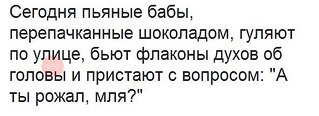 Сегодня пьяные бабы, перепачканные шоколадом, гуляют по улице, бьют флаконы духов об головы и пристают с вопросом: "А ты рожал, мля?"